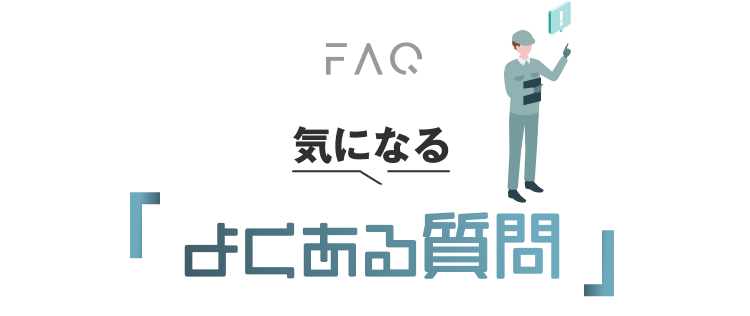 FAQ

気になる

「よくある質問」